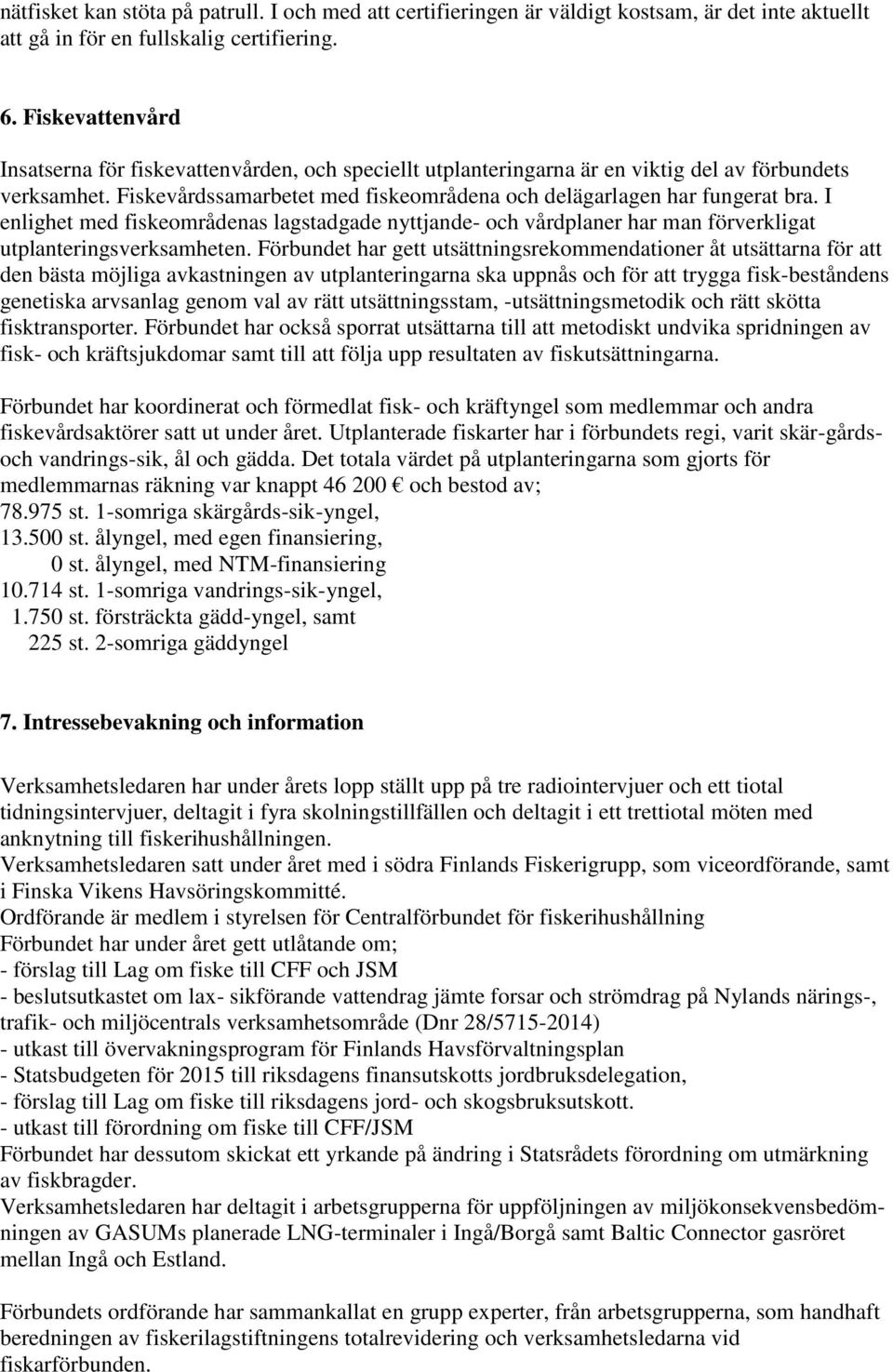 nätfisket kan stöta på patrull. I och med att certifieringen är väldigt kostsam, är det inte aktuellt att gå in för en fullskalig certifiering.

6. Fiskevattenvård

Insatserna för fiskevattenvården, och speciellt utplanteringarna är en viktig del av förbundets verksamhet. Fiskevårdssamarbetet med fiskeområdena och delägarlagen har fungerat bra. I enlighet med fiskeområdenas lagstadgade nyttjande- och vårdplaner har man förverkligat utplanteringsverksamheten. Förbundet har gett utsättningsrekommendationer åt utsättarna för att den bästa möjliga avkastningen av utplanteringarna ska uppnås och för att trygga fisk-beståndens genetiska arvsanlag genom val av rätt utsättningsstam, -utsättningsmetodik och rätt skötta fisktransporter. Förbundet har också sporrat utsättarna till att metodiskt undvika spridningen av fisk- och kräftsjukdomar samt till att följa upp resultaten av fiskutsättningarna.

Förbundet har koordinerat och förmedlat fisk- och kräftyngel som medlemmar och andra fiskevårdsaktörer satt ut under året. Utplanterade fiskarter har i förbundets regi, varit skär-gårds- och vandrings-sik, ål och gädda. Det totala värdet på utplanteringarna som gjorts för medlemmarnas räkning var knappt 46 200 € och bestod av;
78.975 st. 1-somriga skärgårds-sik-yngel,
13.500 st. ålyngel, med egen finansiering,
0 st. ålyngel, med NTM-finansiering
10.714 st. 1-somriga vandrings-sik-yngel,
1.750 st. försträckta gädd-yngel, samt
225 st. 2-somriga gäddyngel

7. Intressebevakning och information

Verksamhetsledaren har under årets lopp ställt upp på tre radiointervjuer och ett tiotal tidningsintervjuer, deltagit i fyra skolningstillfällen och deltagit i ett trettiotal möten med anknytning till fiskerihushållningen.
Verksamhetsledaren satt under året med i södra Finlands Fiskerigrupp, som viceordförande, samt i Finska Vikens Havsöringskommitté.
Ordförande är medlem i styrelsen för Centralförbundet för fiskerihushållning
Förbundet har under året gett utlåtande om;
- förslag till Lag om fiske till CFF och JSM
- beslutsutkastet om lax- sikförande vattendrag jämte forsar och strömdrag på Nylands närings-, trafik- och miljöcentrals verksamhetsområde (Dnr 28/5715-2014)
- utkast till övervakningsprogram för Finlands Havsförvaltningsplan
- Statsbudgeten för 2015 till riksdagens finansutskotts jordbruksdelegation,
- förslag till Lag om fiske till riksdagens jord- och skogsbruksutskott.
- utkast till förordning om fiske till CFF/JSM
Förbundet har dessutom skickat ett yrkande på ändring i Statsrådets förordning om utmärkning av fiskbragder.
Verksamhetsledaren har deltagit i arbetsgrupperna för uppföljningen av miljökonsekvensbedömningen av GASUMs planerade LNG-terminaler i Ingå/Borgå samt Baltic Connector gasröret mellan Ingå och Estland.

Förbundets ordförande har sammankallat en grupp experter, från arbetsgrupperna, som handhaft beredningen av fiskerilagstiftningens totalrevidering och verksamhetsledarna vid fiskarförbunden.